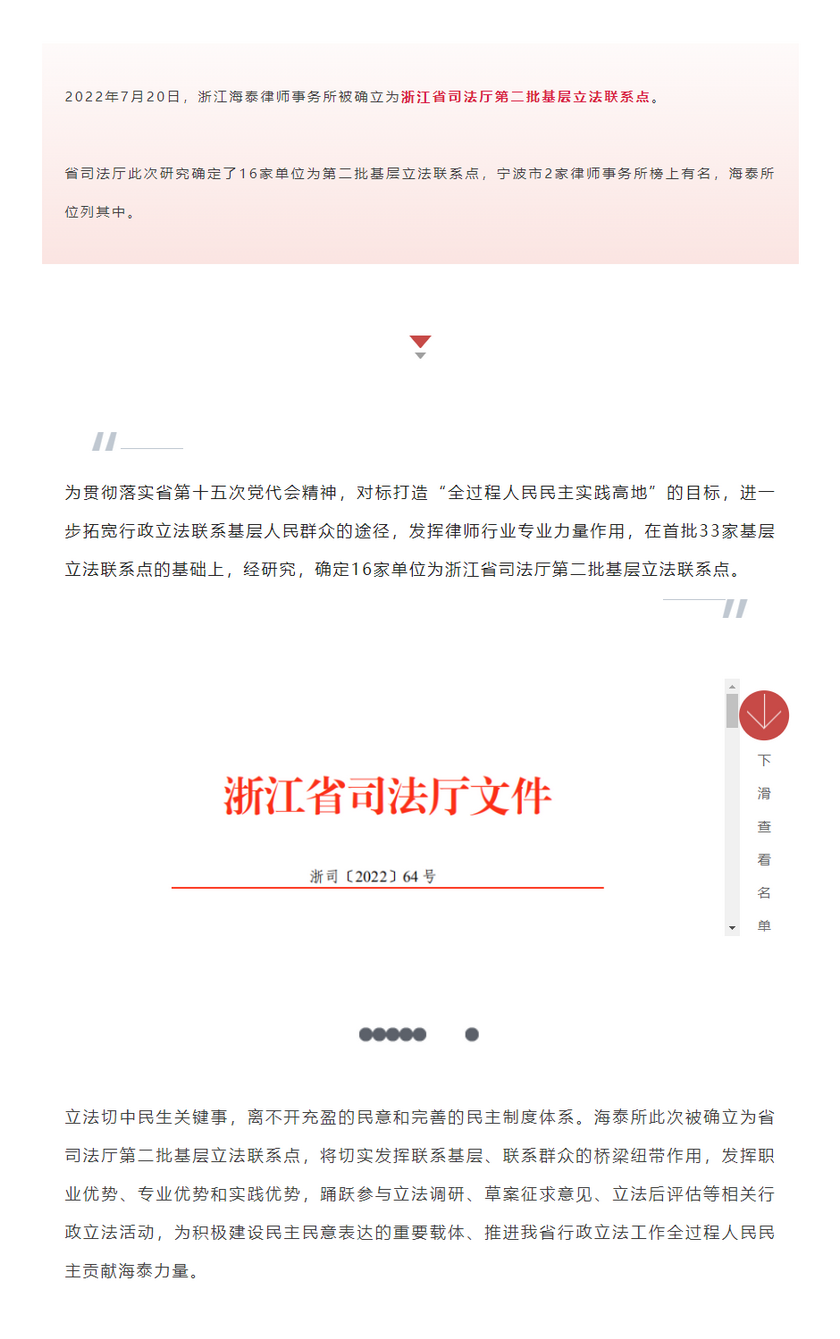 2022年7月20日，浙江海泰律师事务所被确立为浙江省司法厅第二批基层立法联系点。

省司法厅此次研究确定了16家单位为第二批基层立法联系点，宁波市2家律师事务所榜上有名，海泰所位列其中。

为贯彻落实省第十五次党代会精神，对标打造“全过程人民民主实践高地”的目标，进一步拓宽行政立法联系基层人民群众的途径，发挥律师行业专业力量作用，在首批33家基层立法联系点的基础上，经研究，确定16家单位为浙江省司法厅第二批基层立法联系点。

浙江省司法厅文件

浙司〔2022〕64号

下滑查看名单

立法切中民生关键事，离不开充盈的民意和完善的民主制度体系。海泰所此次被确立为省司法厅第二批基层立法联系点，将切实发挥联系基层、联系群众的桥梁纽带作用，发挥职业优势、专业优势和实践优势，踊跃参与立法调研、草案征求意见、立法后评估等相关行政立法活动，为积极建设民主民意表达的重要载体、推进我省行政立法工作全过程人民民主贡献海泰力量。